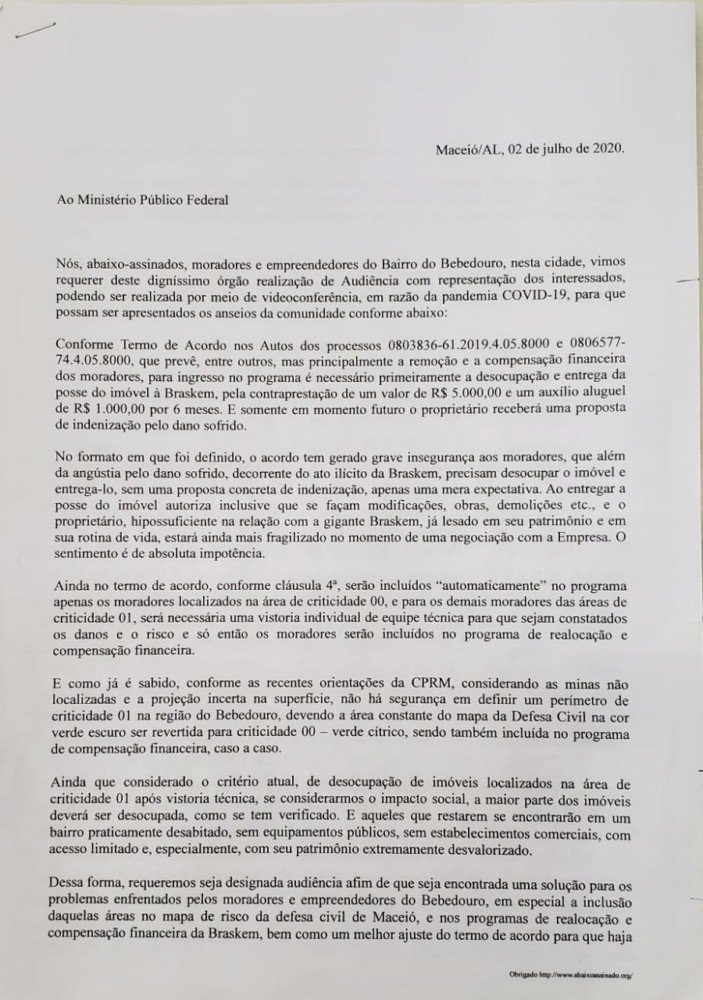 Maceió/AL, 02 de julho de 2020.

Ao Ministério Público Federal

Nós, abaixo-assinados, moradores e empreendedores do Bairro do Bebedouro, nesta cidade, vimos requerer deste digníssimo órgão realização de Audiência com representação dos interessados, podendo ser realizada por meio de videoconferência, em razão da pandemia COVID-19, para que possam ser apresentados os anseios da comunidade conforme abaixo:

Conforme Termo de Acordo nos Autos dos processos 0803836-61.2019.4.05.8000 e 0806577-74.4.05.8000, que prevê, entre outros, mas principalmente a remoção e a compensação financeira dos moradores, para ingresso no programa é necessário primeiramente a desocupação e entrega da posse do imóvel à Braskem, pela contraprestação de um valor de R$ 5.000,00 e um auxílio aluguel de R$ 1.000,00 por 6 meses. E somente em momento futuro o proprietário receberá uma proposta de indenização pelo dano sofrido.

No formato em que foi definido, o acordo tem gerado grave insegurança aos moradores, que além da angústia pelo dano sofrido, decorrente do ato ilícito da Braskem, precisam desocupar o imóvel e entrega-lo, sem uma proposta concreta de indenização, apenas uma mera expectativa. Ao entregar a posse do imóvel autoriza inclusive que se façam modificações, obras, demolições etc., e o proprietário, hipossuficiente na relação com a gigante Braskem, já lesado em seu patrimônio e em sua rotina de vida, estará ainda mais fragilizado no momento de uma negociação com a Empresa. O sentimento é de absoluta impotência.

Ainda no termo de acordo, conforme cláusula 4ª, serão incluídos "automaticamente" no programa apenas os moradores localizados na área de criticidade 00, e para os demais moradores das áreas de criticidade 01, será necessária uma vistoria individual de equipe técnica para que sejam constatados os danos e o risco e só então os moradores serão incluídos no programa de realocação e compensação financeira.

E como já é sabido, conforme as recentes orientações da CPRM, considerando as minas não localizadas e a projeção incerta na superfície, não há segurança em definir um perímetro de criticidade 01 na região do Bebedouro, devendo a área constante do mapa da Defesa Civil na cor verde escuro ser revertida para criticidade 00 – verde cítrico, sendo também incluída no programa de compensação financeira, caso a caso.

Ainda que considerado o critério atual, de desocupação de imóveis localizados na área de criticidade 01 após vistoria técnica, se considerarmos o impacto social, a maior parte dos imóveis deverá ser desocupada, como se tem verificado. E aqueles que restarem se encontrarão em um bairro praticamente desabitado, sem equipamentos públicos, sem estabelecimentos comerciais, com acesso limitado e, especialmente, com seu patrimônio extremamente desvalorizado.

Dessa forma, requeremos seja designada audiência afim de que seja encontrada uma solução para os problemas enfrentados pelos moradores e empreendedores do Bebedouro, em especial a inclusão daquelas áreas no mapa de risco da defesa civil de Maceió, e nos programas de realocação e compensação financeira da Braskem, bem como um melhor ajuste do termo de acordo para que haja

Obrigado http://www.abaixoassinado.org/